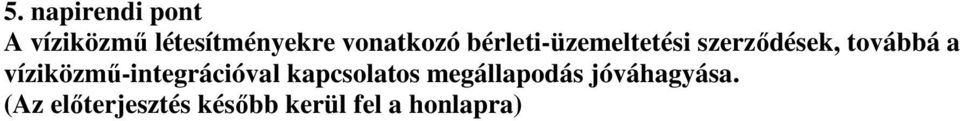 5. napirendi pont
A víziközmű létesítményekre vonatkozó bérleti-üzemeltetési szerződések, továbbá a víziközmű-integrációval kapcsolatos megállapodás jóváhagyása.
(Az előterjesztés később kerül fel a honlapra)